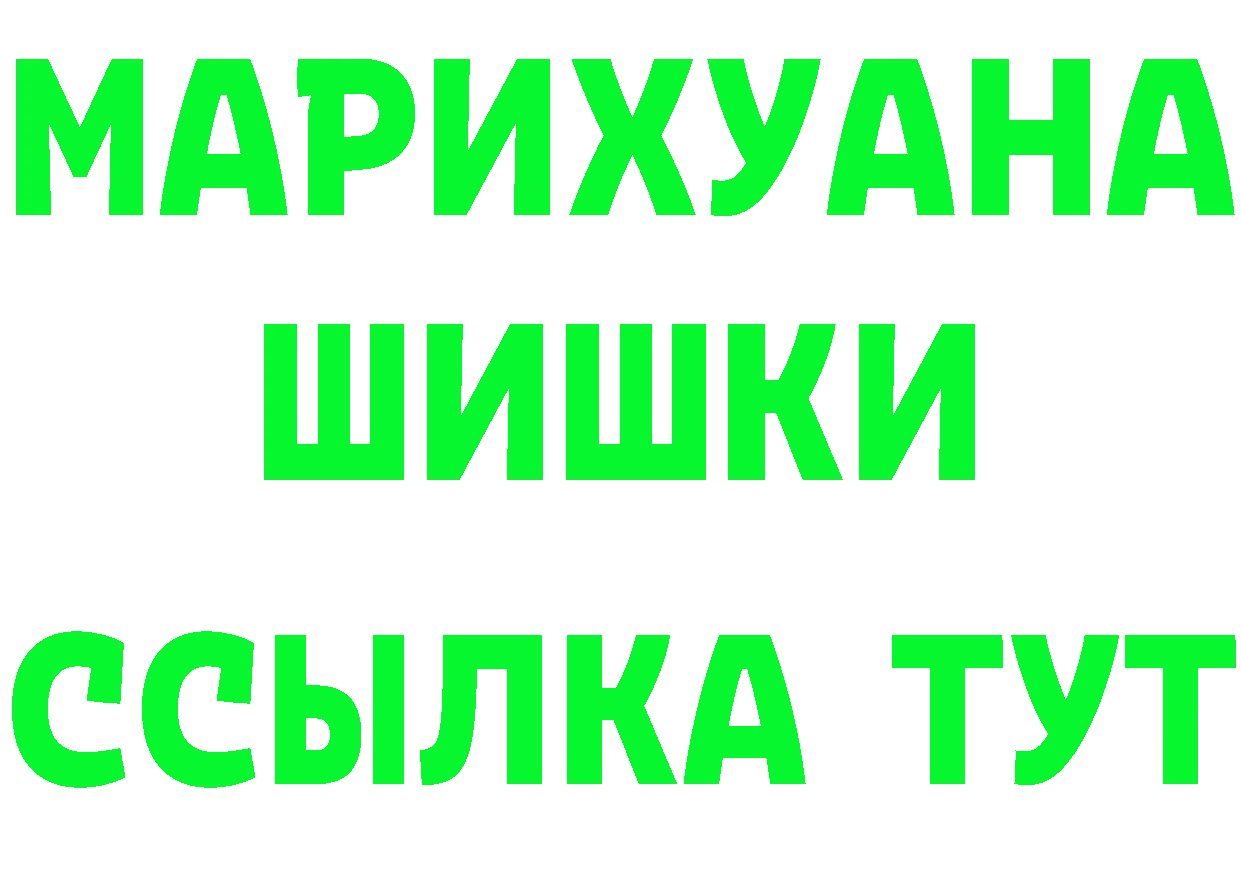 МАРИХУАНА
ШИШКИ
ССЫЛКА ТУТ